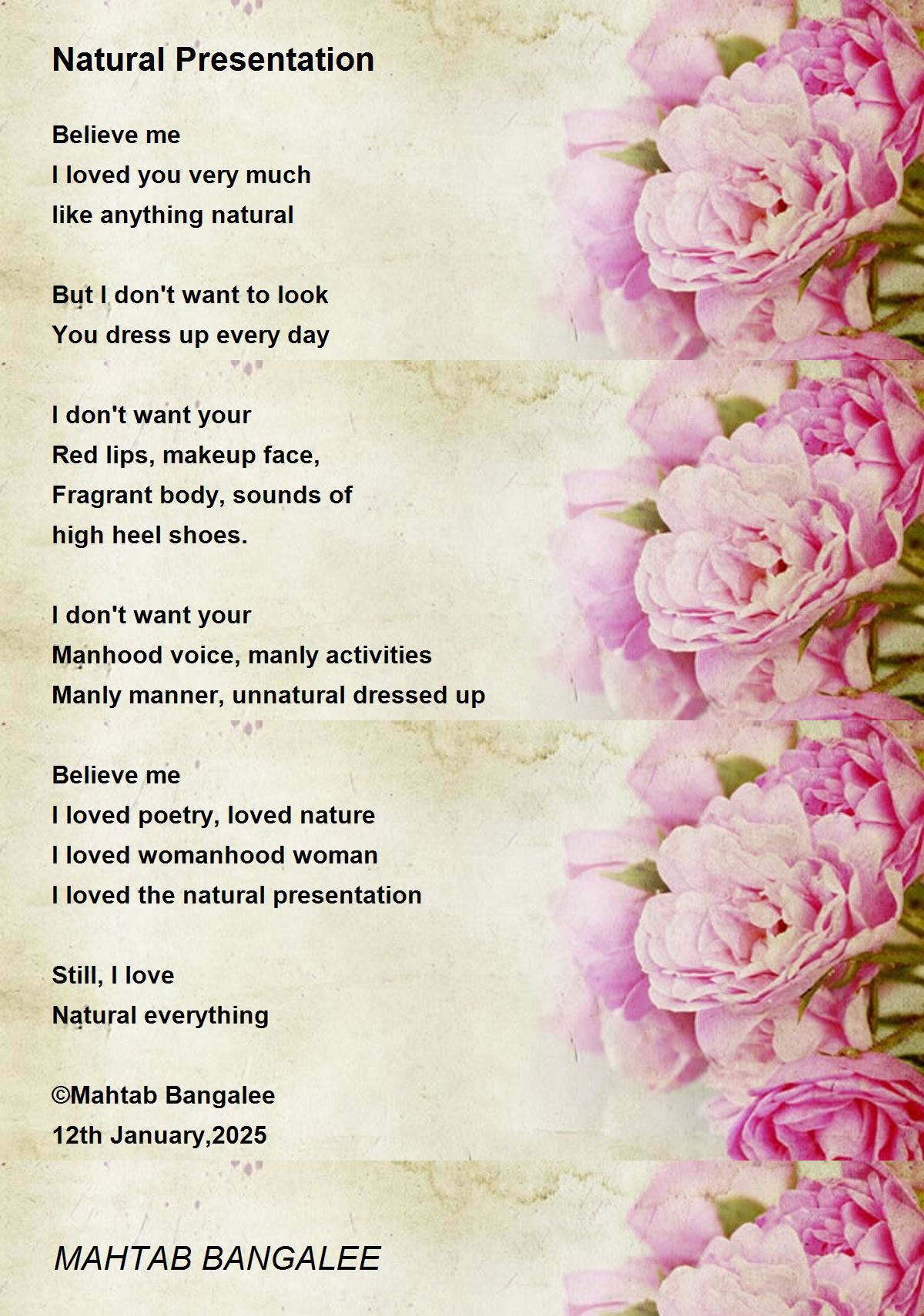 Natural Presentation

Believe me
I loved you very much
like anything natural

But I don't want to look
You dress up every day

I don't want your
Red lips, makeup face,
Fragrant body, sounds of
high heel shoes.

I don't want your
Manhood voice, manly activities
Manly manner, unnatural dressed up

Believe me
I loved poetry, loved nature
I loved womanhood woman
I loved the natural presentation

Still, I love
Natural everything

©Mahtab Bangalee
12th January,2025

MAHTAB BANGALEE